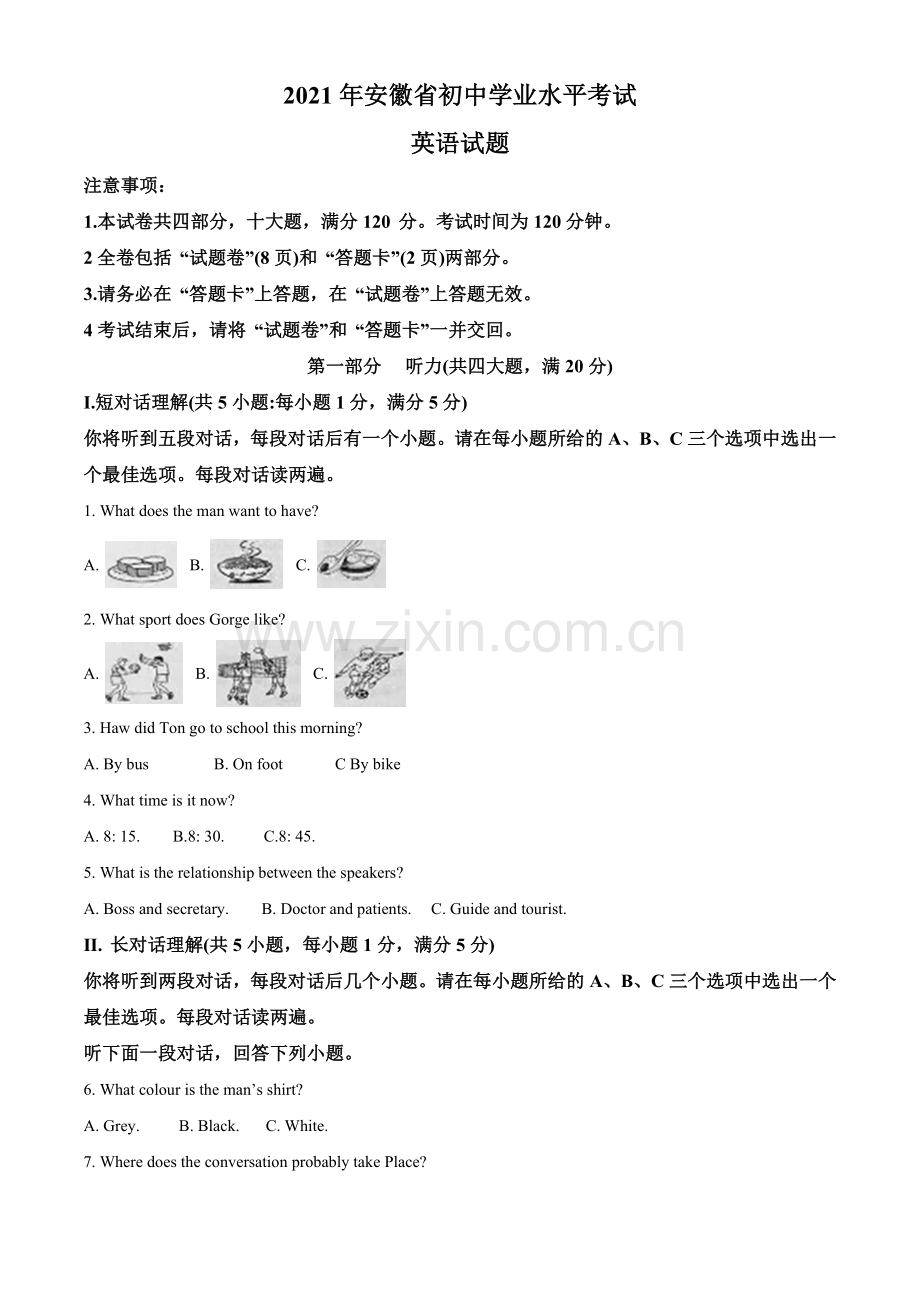 2021年安徽省初中学业水平考试

英语试题

注意事项：

1.本试卷共四部分，十大题，满分120分。考试时间为120分钟。

2全卷包括“试题卷”(8页)和“答题卡”(2页)两部分。

3.请务必在“答题卡”上答题，在“试题卷”上答题无效。

4考试结束后，请将“试题卷”和“答题卡”一并交回。

第一部分 听力(共四大题，满20分)

I.短对话理解(共5小题:每小题1分，满分5分)

你将听到五段对话，每段对话后有一个小题。请在每小题所给的A、B、C三个选项中选出一个最佳选项。每段对话读两遍。

1. What does the man want to have?

A. B. C.

2. What sport does Gorge like?

A. B. C.

3. Haw did Ton go to school this morning?

A. By bus B. On foot C By bike

4. What time is it now?

A. 8: 15. B.8: 30. C.8: 45.

5. What is the relationship between the speakers?

A. Boss and secretary. B. Doctor and patients. C. Guide and tourist.

II. 长对话理解(共5小题，每小题1分，满分5分)

你将听到两段对话，每段对话后几个小题。请在每小题所给的A、B、C三个选项中选出一个最佳选项。每段对话读两遍。

听下面一段对话，回答下列小题。

6. What colour is the man's shirt?

A. Grey. B. Black. C. White.

7. Where does the conversation probably take Place?

www.zixin.com.cn